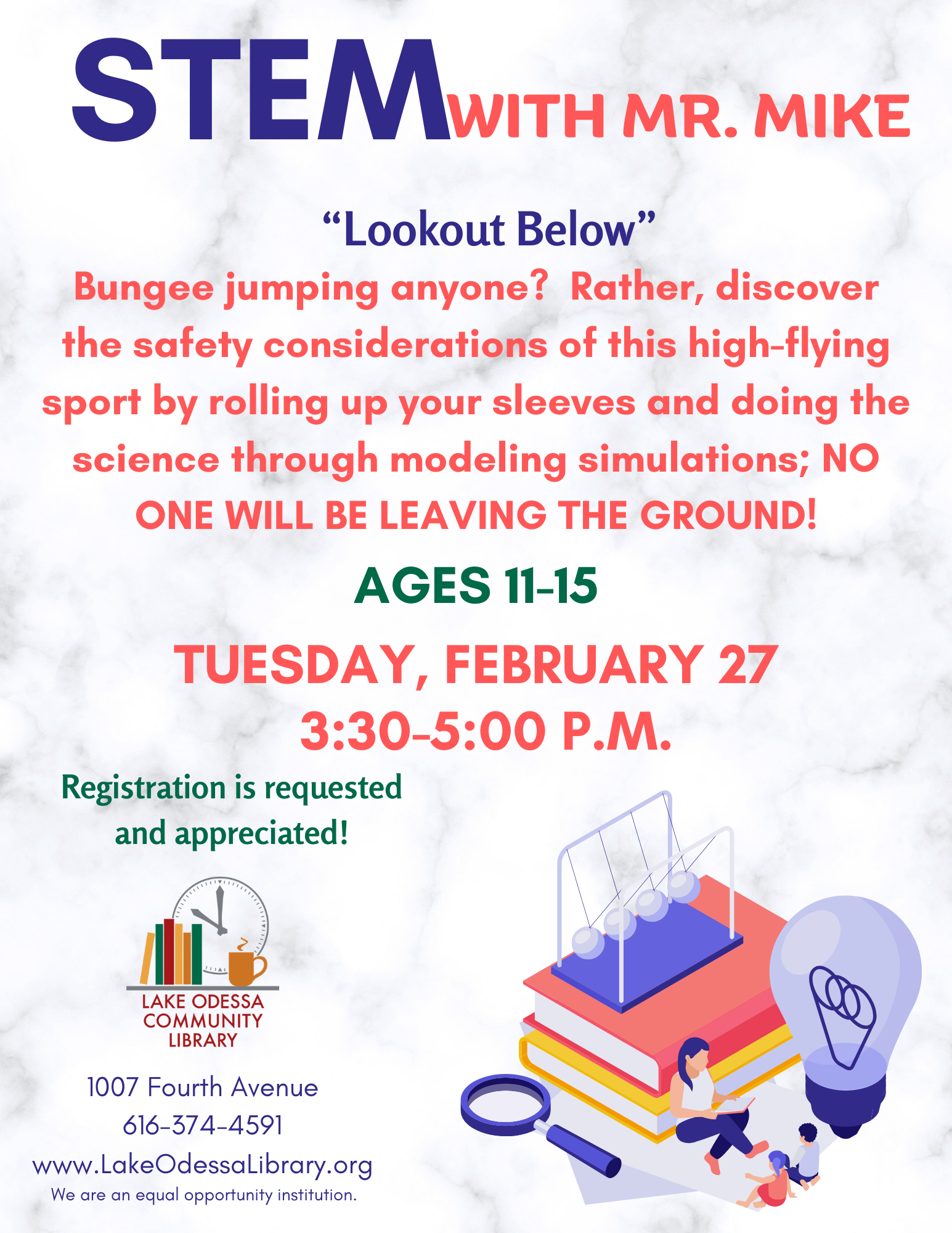 STEM WITH MR. MIKE

“Lookout Below”

Bungee jumping anyone? Rather, discover the safety considerations of this high-flying sport by rolling up your sleeves and doing the science through modeling simulations; NO ONE WILL BE LEAVING THE GROUND!

AGES 11-15

TUESDAY, FEBRUARY 27
3:30-5:00 P.M.

Registration is requested and appreciated!

LAKE ODESSA COMMUNITY LIBRARY

1007 Fourth Avenue
616-374-4591
www.LakeOdessaLibrary.org
We are an equal opportunity institution.